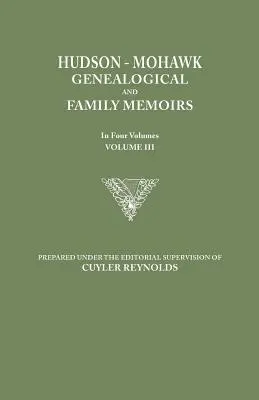 HUDSON - MOHAWK
GENEALOGICAL
AND
FAMILY MEMOIRS

In Four Volumes
VOLUME III

PREPARED UNDER THE EDITORIAL SUPERVISION OF
CUYLER REYNOLDS